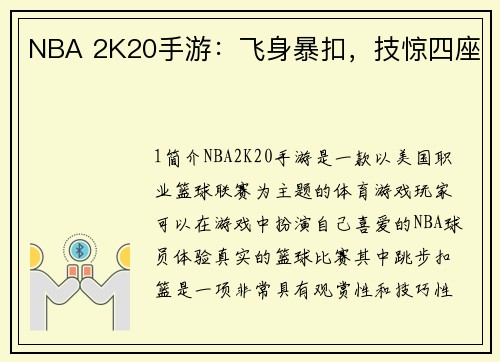 NBA 2K20手游：飞身暴扣，技惊四座

1简介NBA2K20手游是一款以美国职业篮球联赛为主题的体育游戏玩家可以在游戏中扮演自己喜爱的NBA球员体验真实的篮球比赛其中跳步扣篮是一项非常具有观赏性和技巧性